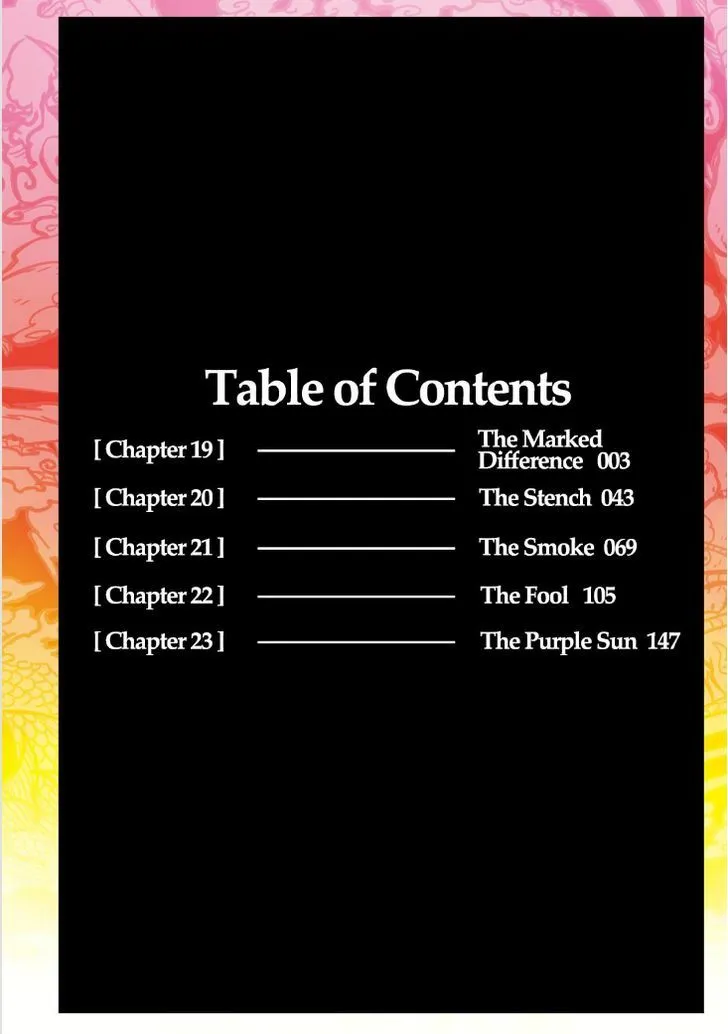 Table of Contents

[ Chapter 19 ] The Marked Difference 003
[ Chapter 20 ] The Stench 043
[ Chapter 21 ] The Smoke 069
[ Chapter 22 ] The Fool 105
[ Chapter 23 ] The Purple Sun 147